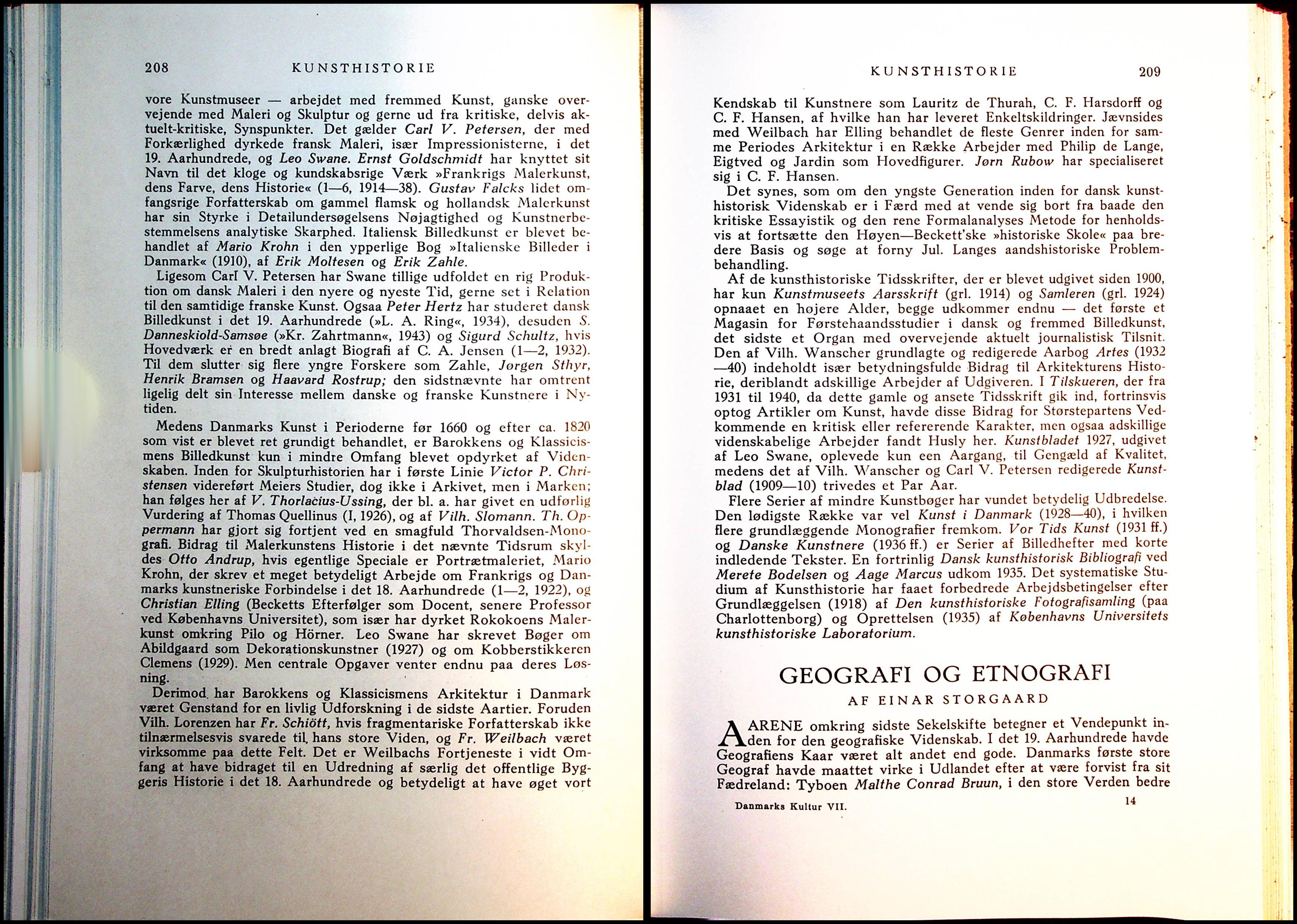 208 KUNSTHISTORIE

vore Kunstmuseer — arbejdet med fremmed Kunst, ganske overvejende med Maleri og Skulptur og gerne ud fra kritiske, delvis aktuelt-kritiske, Synspunkter. Det gælder Carl V. Petersen, der med Forkærlighed dyrkede fransk Maleri, især Impressionisterne, i det 19. Aarhundrede, og Leo Swane. Ernst Goldschmidt har knyttet sit Navn til det kloge og kundskabsrige Værk »Frankrigs Malerkunst, dens Farve, dens Historie« (1—6, 1914—38). Gustav Falcks lidet omfangsrige Forfatterskab om gammel flamsk og hollandsk Malerkunst har sin Styrke i Detailundersøgelsens Nøjagtighed og Kunstnerbestemmelsens analytiske Skarphed. Italiensk Billedkunst er blevet behandlet af Mario Krohn i den ypperlige Bog »Italienske Billeder i Danmark« (1910), af Erik Moltesen og Erik Zahle.

Ligesom Carl V. Petersen har Swane tillige udfoldet en rig Produktion om dansk Maleri i den nyere og nyeste Tid, gerne set i Relation til den samtidige franske Kunst. Ogsaa Peter Hertz har studeret dansk Billedkunst i det 19. Aarhundrede (»L. A. Ring«, 1934), desuden S. Danneskiold-Samsøe (»Kr. Zahrtmann«, 1943) og Sigurd Schultz, hvis Hovedværk er en bredt anlagt Biografi af C. A. Jensen (1—2, 1932). Til dem slutter sig flere yngre Forskere som Zahle, Jørgen Sthyr, Henrik Bramsen og Haavard Rostrup; den sidstnævnte har omtrent ligelig delt sin Interesse mellem danske og franske Kunstnere i Nytiden.

Medens Danmarks Kunst i Perioderne før 1660 og efter ca. 1820 som vist er blevet ret grundigt behandlet, er Barokkens og Klassicismens Billedkunst kun i mindre Omfang blevet opdyrket af Videnskaben. Inden for Skulpturhistorien har i første Linie Victor P. Christensen videreført Meiers Studier, dog ikke i Arkivet, men i Marken; han følges her af V. Thorlacius-Ussing, der bl. a. har givet en udførlig Vurdering af Thomas Quellinus (I, 1926), og af Vilh. Slomann. Th. Oppermann har gjort sig fortjent ved en smagfuld Thorvaldsen-Monografi. Bidrag til Malerkunstens Historie i det nævnte Tidsrum skyldes Otto Andrup, hvis egentlige Speciale er Portrætmaleriet, Mario Krohn, der skrev et meget betydeligt Arbejde om Frankrigs og Danmarks kunstneriske Forbindelse i det 18. Aarhundrede (1—2, 1922), og Christian Elling (Becketts Efterfølger som Docent, senere Professor ved Københavns Universitet), som især har dyrket Rokokoens Malerkunst omkring Pilo og Hörner. Leo Swane har skrevet Bøger om Abildgaard som Dekorationskunstner (1927) og om Kobberstikkeren Clemens (1929). Men centrale Opgaver venter endnu paa deres Løsning.

Derimod har Barokkens og Klassicismens Arkitektur i Danmark været Genstand for en livlig Udforskning i de sidste Aartier. Foruden Vilh. Lorenzen har Fr. Schiött, hvis fragmentariske Forfatterskab ikke tilnærmelsesvis svarede til hans store Viden, og Fr. Weilbach været virksomme paa dette Felt. Det er Weilbachs Fortjeneste i vidt Omfang at have bidraget til en Udredning af særlig det offentlige Byggeris Historie i det 18. Aarhundrede og betydeligt at have øget vort

KUNSTHISTORIE 209

Kendskab til Kunstnere som Lauritz de Thurah, C. F. Harsdorff og C. F. Hansen, af hvilke han har leveret Enkeltskildringer. Jævnsides med Weilbach har Elling behandlet de fleste Genrer inden for samme Periodes Arkitektur i en Række Arbejder med Philip de Lange, Eigtved og Jardin som Hovedfigurer. Jørn Rubow har specialiseret sig i C. F. Hansen.

Det synes, som om den yngste Generation inden for dansk kunsthistorisk Videnskab er i Færd med at vende sig bort fra baade den kritiske Essayistik og den rene Formalanalyses Metode for henholdsvis at fortsætte den Høyen—Beckett'ske »historiske Skole« paa bredere Basis og søge at forny Jul. Langes aandshistoriske Problembehandling.

Af de kunsthistoriske Tidsskrifter, der er blevet udgivet siden 1900, har kun Kunstmuseets Aarsskrift (grl. 1914) og Samleren (grl. 1924) opnaaet en højere Alder, begge udkommer endnu — det første et Magasin for Førstehaandsstudier i dansk og fremmed Billedkunst, det sidste et Organ med overvejende aktuelt journalistisk Tilsnit. Den af Vilh. Wanscher grundlagte og redigerede Aarbog Artes (1932—40) indeholdt især betydningsfulde Bidrag til Arkitekturens Historie, deriblandt adskillige Arbejder af Udgiveren. I Tilskueren, der fra 1931 til 1940, da dette gamle og ansete Tidsskrift gik ind, fortrinsvis optog Artikler om Kunst, havde disse Bidrag for Størstepartens Vedkommende en kritisk eller refererende Karakter, men ogsaa adskillige videnskabelige Arbejder fandt Husly her. Kunstbladet 1927, udgivet af Leo Swane, oplevede kun een Aargang, til Gengæld af Kvalitet, medens det af Vilh. Wanscher og Carl V. Petersen redigerede Kunstblad (1909—10) trivedes et Par Aar.

Flere Serier af mindre Kunstbøger har vundet betydelig Udbredelse. Den lødigste Række var vel Kunst i Danmark (1928—40), i hvilken flere grundlæggende Monografier fremkom. Vor Tids Kunst (1931 ff.) og Danske Kunstnere (1936 ff.) er Serier af Billedhefter med korte indledende Tekster. En fortrinlig Dansk kunsthistorisk Bibliografi ved Merete Bodelsen og Aage Marcus udkom 1935. Det systematiske Studium af Kunsthistorie har faaet forbedrede Arbejdsbetingelser efter Grundlæggelsen (1918) af Den kunsthistoriske Fotografisamling (paa Charlottenborg) og Oprettelsen (1935) af Københavns Universitets kunsthistoriske Laboratorium.

GEOGRAFI OG ETNOGRAFI

AF EINAR STORGAARD

AARENE omkring sidste Sekelskifte betegner et Vendepunkt inden for den geografiske Videnskab. I det 19. Aarhundrede havde Geografiens Kaar været alt andet end gode. Danmarks første store Geograf havde maattet virke i Udlandet efter at være forvist fra sit Fædreland: Tyboen Malthe Conrad Bruun, i den store Verden bedre

Danmarks Kultur VII. 14